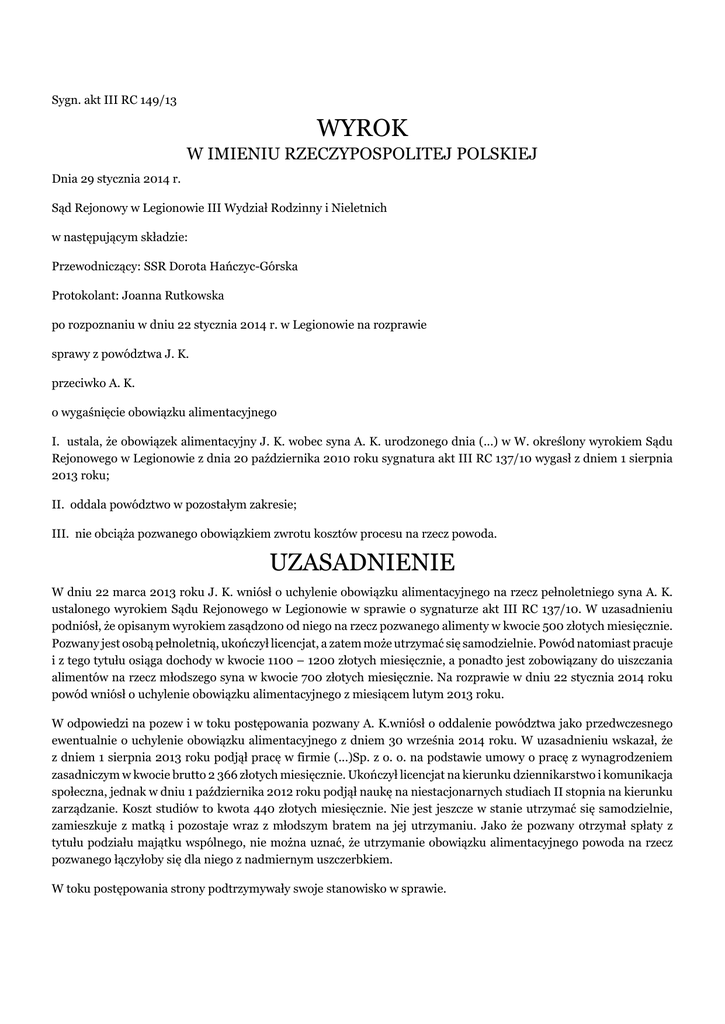 Sygn. akt III RC 149/13

WYROK
W IMIENIU RZECZYPOSPOLITEJ POLSKIEJ

Dnia 29 stycznia 2014 r.

Sąd Rejonowy w Legionowie III Wydział Rodzinny i Nieletnich

w następującym składzie:

Przewodniczący: SSR Dorota Hańczyc-Górska

Protokolant: Joanna Rutkowska

po rozpoznaniu w dniu 22 stycznia 2014 r. w Legionowie na rozprawie

sprawy z powództwa J. K.

przeciwko A. K.

o wygaśnięcie obowiązku alimentacyjnego

I. ustala, że obowiązek alimentacyjny J. K. wobec syna A. K. urodzonego dnia (...) w W. określony wyrokiem Sądu Rejonowego w Legionowie z dnia 20 października 2010 roku sygnatura akt III RC 137/10 wygasł z dniem 1 sierpnia 2013 roku;

II. oddala powództwo w pozostałym zakresie;

III. nie obciąża pozwanego obowiązkiem zwrotu kosztów procesu na rzecz powoda.

UZASADNIENIE

W dniu 22 marca 2013 roku J. K. wniósł o uchylenie obowiązku alimentacyjnego na rzecz pełnoletniego syna A. K. ustalonego wyrokiem Sądu Rejonowego w Legionowie w sprawie o sygnaturze akt III RC 137/10. W uzasadnieniu podniósł, że opisanym wyrokiem zasądzono od niego na rzecz pozwanego alimenty w kwocie 500 złotych miesięcznie. Pozwany jest osobą pełnoletnią, ukończył licencjat, a zatem może utrzymać się samodzielnie. Powód natomiast pracuje i z tego tytułu osiąga dochody w kwocie 1100 – 1200 złotych miesięcznie, a ponadto jest zobowiązany do uiszczania alimentów na rzecz młodszego syna w kwocie 700 złotych miesięcznie. Na rozprawie w dniu 22 stycznia 2014 roku powód wniósł o uchylenie obowiązku alimentacyjnego z miesiącem lutym 2013 roku.

W odpowiedzi na pozew i w toku postępowania pozwany A. K.wniósł o oddalenie powództwa jako przedwczesnego ewentualnie o uchylenie obowiązku alimentacyjnego z dniem 30 września 2014 roku. W uzasadnieniu wskazał, że z dniem 1 sierpnia 2013 roku podjął pracę w firmie (...)Sp. z o. o. na podstawie umowy o pracę z wynagrodzeniem zasadniczym w kwocie brutto 2 366 złotych miesięcznie. Ukończył licencjat na kierunku dziennikarstwo i komunikacja społeczna, jednak w dniu 1 października 2012 roku podjął naukę na niestacjonarnych studiach II stopnia na kierunku zarządzanie. Koszt studiów to kwota 440 złotych miesięcznie. Nie jest jeszcze w stanie utrzymać się samodzielnie, zamieszkuje z matką i pozostaje wraz z młodszym bratem na jej utrzymaniu. Jako że pozwany otrzymał spłaty z tytułu podziału majątku wspólnego, nie można uznać, że utrzymanie obowiązku alimentacyjnego powoda na rzecz pozwanego łączyłoby się dla niego z nadmiernym uszczerbkiem.

W toku postępowania strony podtrzymywały swoje stanowisko w sprawie.